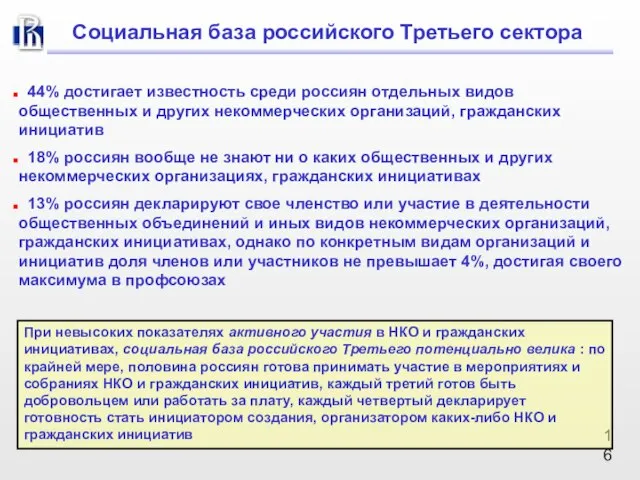 Социальная база российского Третьего сектора

44% достигает известность среди россиян отдельных видов общественных и других некоммерческих организаций, гражданских инициатив

18% россиян вообще не знают ни о каких общественных и других некоммерческих организациях, гражданских инициативах

13% россиян декларируют свое членство или участие в деятельности общественных объединений и иных видов некоммерческих организаций, гражданских инициативах, однако по конкретным видам организаций и инициатив доля членов или участников не превышает 4%, достигая своего максимума в профсоюзах

При невысоких показателях активного участия в НКО и гражданских инициативах, социальная база российского Третьего потенциально велика : по крайней мере, половина россиян готова принимать участие в мероприятиях и собраниях НКО и гражданских инициатив, каждый третий готов быть добровольцем или работать за плату, каждый четвертый декларирует готовность стать инициатором создания, организатором каких-либо НКО и гражданских инициатив

16